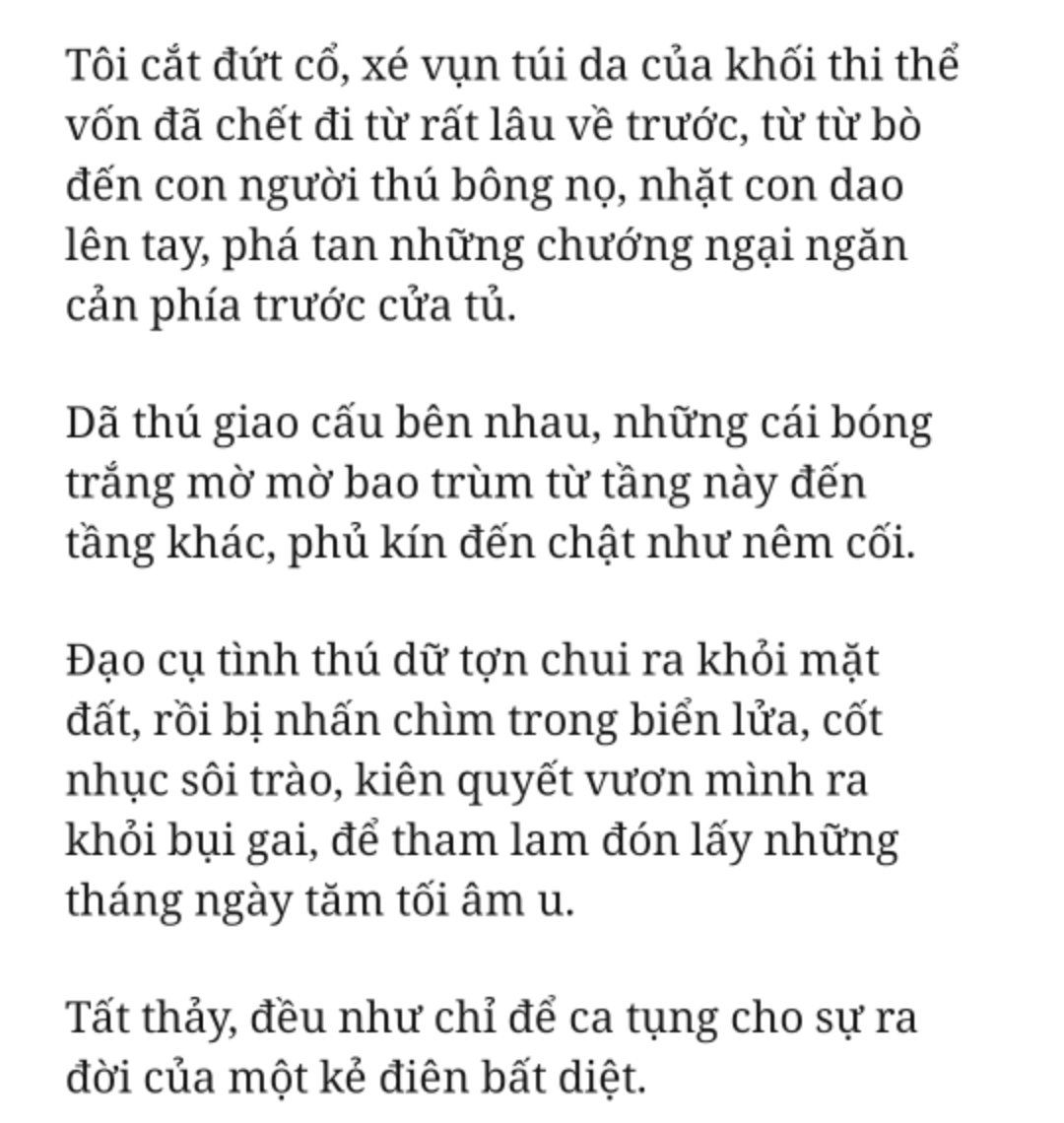 Tôi cắt đứt cổ, xé vụn túi da của khối thi thể vốn đã chết đi từ rất lâu về trước, từ từ bò đến con người thú bông nọ, nhặt con dao lên tay, phá tan những chướng ngại ngăn cản phía trước cửa tủ.

Dã thú giao cấu bên nhau, những cái bóng trắng mờ mờ bao trùm từ tầng này đến tầng khác, phủ kín đến chật như nêm cối.

Đạo cụ tình thú dữ tợn chui ra khỏi mặt đất, rồi bị nhấn chìm trong biển lửa, cốt nhục sôi trào, kiên quyết vươn mình ra khỏi bụi gai, để tham lam đón lấy những tháng ngày tăm tối âm u.

Tất thảy, đều như chỉ để ca tụng cho sự ra đời của một kẻ điên bất diệt.